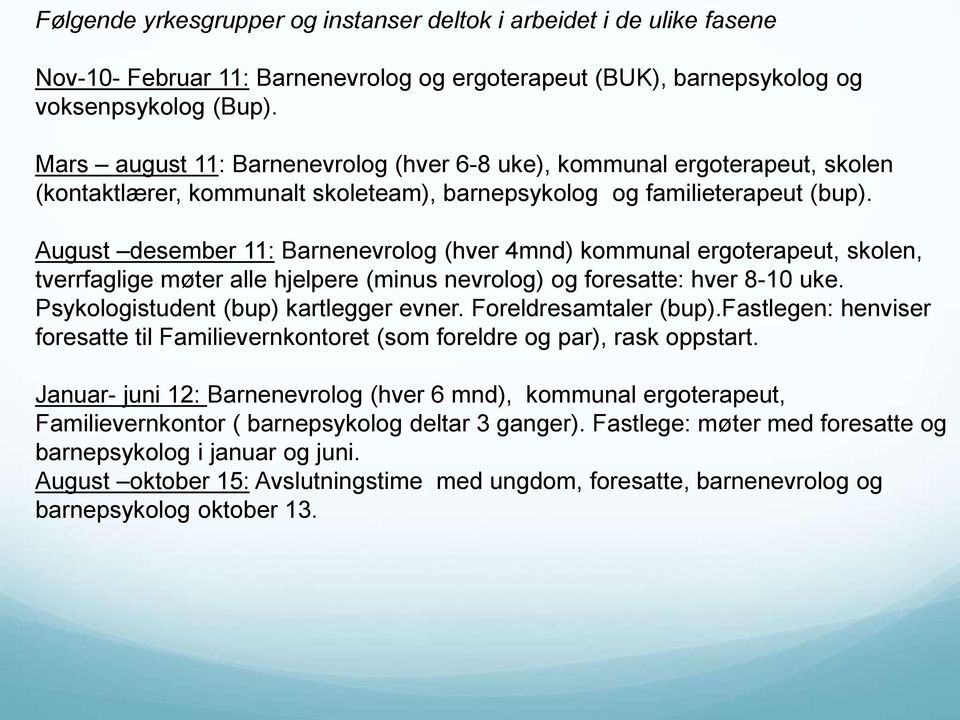 Følgende yrkesgrupper og instanser deltok i arbeidet i de ulike fasene

Nov-10- Februar 11: Barnenevrolog og ergoterapeut (BUK), barnepsykolog og voksenpsykolog (Bup).

Mars – august 11: Barnenevrolog (hver 6-8 uke), kommunal ergoterapeut, skolen (kontaktlærer, kommunalt skoleteam), barnepsykolog og familieterapeut (bup).

August –desember 11: Barnenevrolog (hver 4mnd) kommunal ergoterapeut, skolen, tverrfaglige møter alle hjelpere (minus nevrolog) og foresatte: hver 8-10 uke. Psykologistudent (bup) kartlegger evner. Foreldresamtaler (bup).Fastlegen: henviser foresatte til Familievernkontoret (som foreldre og par), rask oppstart.

Januar- juni 12: Barnenevrolog (hver 6 mnd), kommunal ergoterapeut, Familievernkontor ( barnepsykolog deltar 3 ganger). Fastlege: møter med foresatte og barnepsykolog i januar og juni.
August –oktober 15: Avslutningstime med ungdom, foresatte, barnenevrolog og barnepsykolog oktober 13.